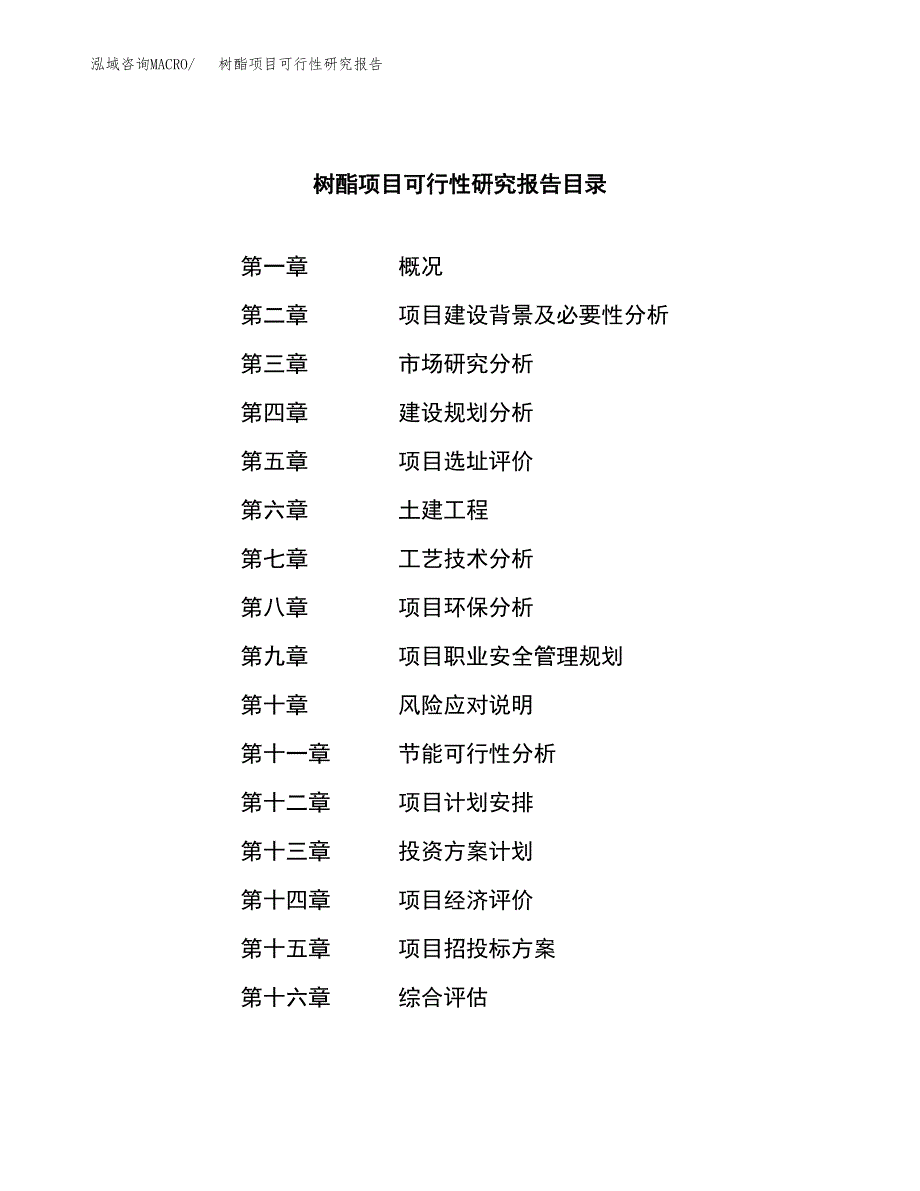 泓域咨询MACRO/ 树酯项目可行性研究报告

树酯项目可行性研究报告目录

第一章 概况
第二章 项目建设背景及必要性分析
第三章 市场研究分析
第四章 建设规划分析
第五章 项目选址评价
第六章 土建工程
第七章 工艺技术分析
第八章 项目环保分析
第九章 项目职业安全管理规划
第十章 风险应对说明
第十一章 节能可行性分析
第十二章 项目计划安排
第十三章 投资方案计划
第十四章 项目经济评价
第十五章 项目招投标方案
第十六章 综合评估